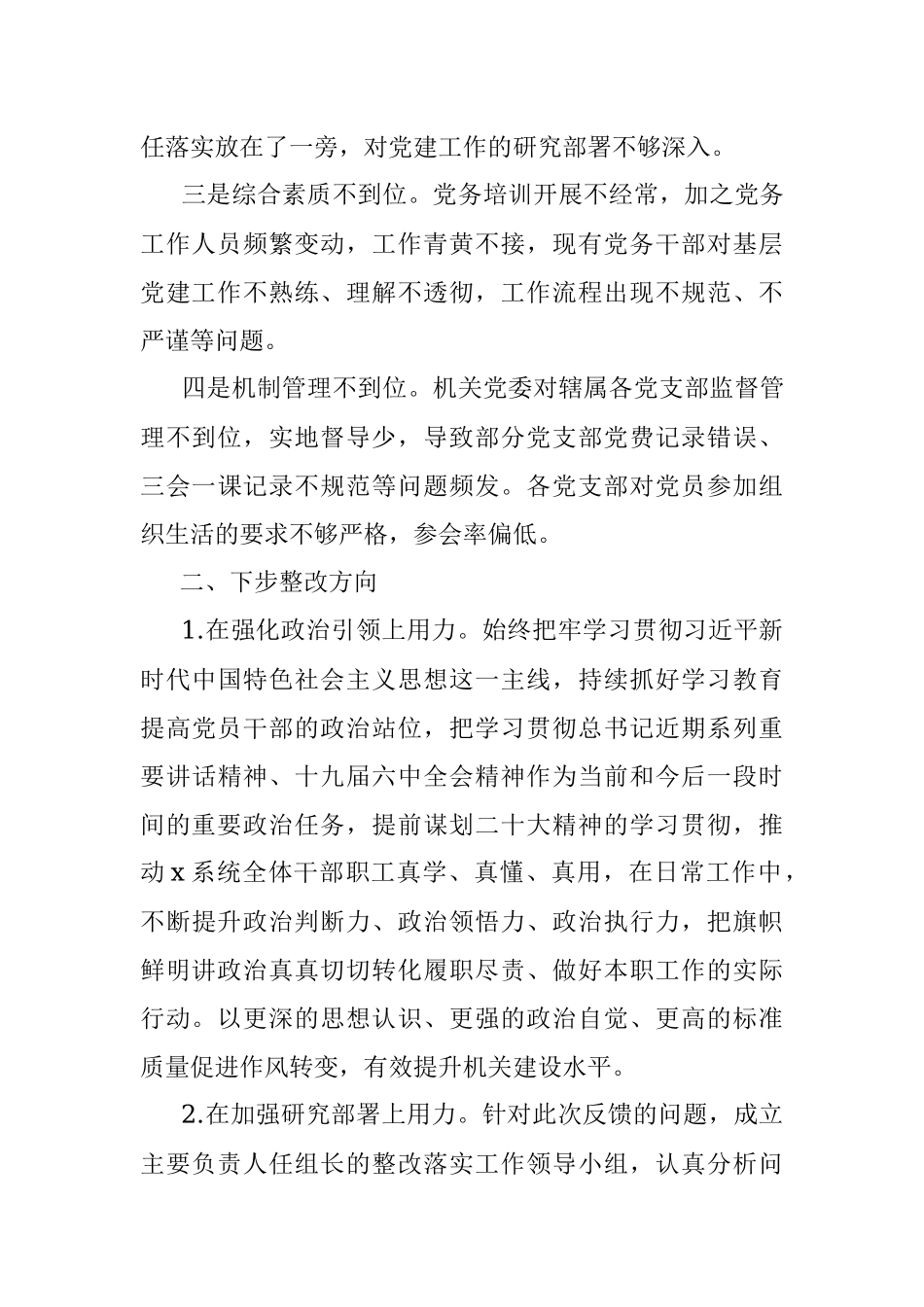 任落实放在了一旁，对党建工作的研究部署不够深入。

三是综合素质不到位。党务培训开展不经常，加之党务工作人员频繁变动，工作青黄不接，现有党务干部对基层党建工作不熟练、理解不透彻，工作流程出现不规范、不严谨等问题。

四是机制管理不到位。机关党委对辖属各党支部监督管理不到位，实地督导少，导致部分党支部党费记录错误、三会一课记录不规范等问题频发。各党支部对党员参加组织生活的要求不够严格，参会率偏低。

二、下步整改方向

1.在强化政治引领上用力。始终把牢学习贯彻习近平新时代中国特色社会主义思想这一主线，持续抓好学习教育提高党员干部的政治站位，把学习贯彻总书记近期系列重要讲话精神、十九届六中全会精神作为当前和今后一段时间的重要政治任务，提前谋划二十大精神的学习贯彻，推动x系统全体干部职工真学、真懂、真用，在日常工作中，不断提升政治判断力、政治领悟力、政治执行力，把旗帜鲜明讲政治真真切切转化履职尽责、做好本职工作的实际行动。以更深的思想认识、更强的政治自觉、更高的标准质量促进作风转变，有效提升机关建设水平。

2.在加强研究部署上用力。针对此次反馈的问题，成立主要负责人任组长的整改落实工作领导小组，认真分析问